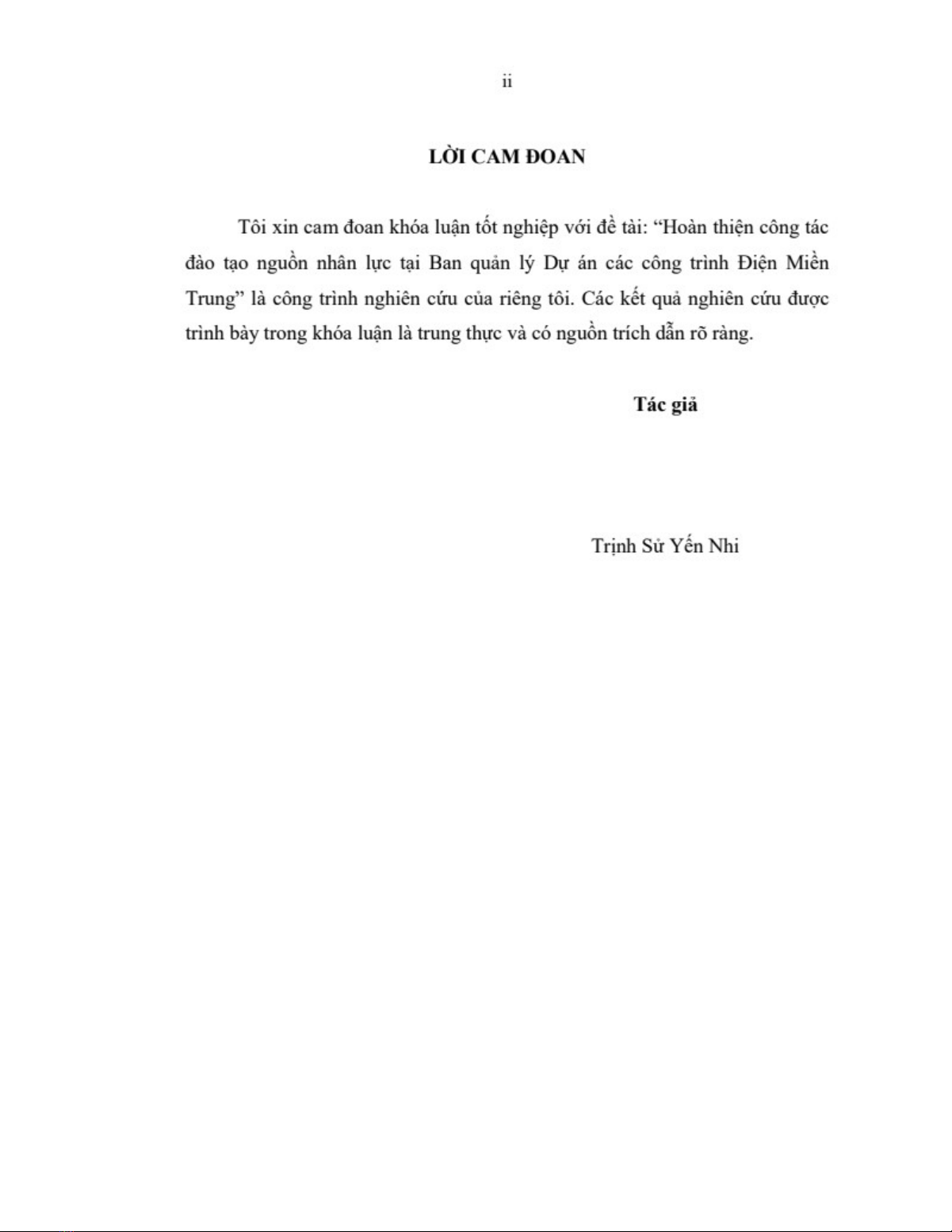 ii

LỜI CAM ĐOAN

Tôi xin cam đoan khóa luận tốt nghiệp với đề tài: “Hoàn thiện công tác đào tạo nguồn nhân lực tại Ban quản lý Dự án các công trình Điện Miền Trung” là công trình nghiên cứu của riêng tôi. Các kết quả nghiên cứu được trình bày trong khóa luận là trung thực và có nguồn trích dẫn rõ ràng.

Tác giả

Trịnh Sử Yến Nhi